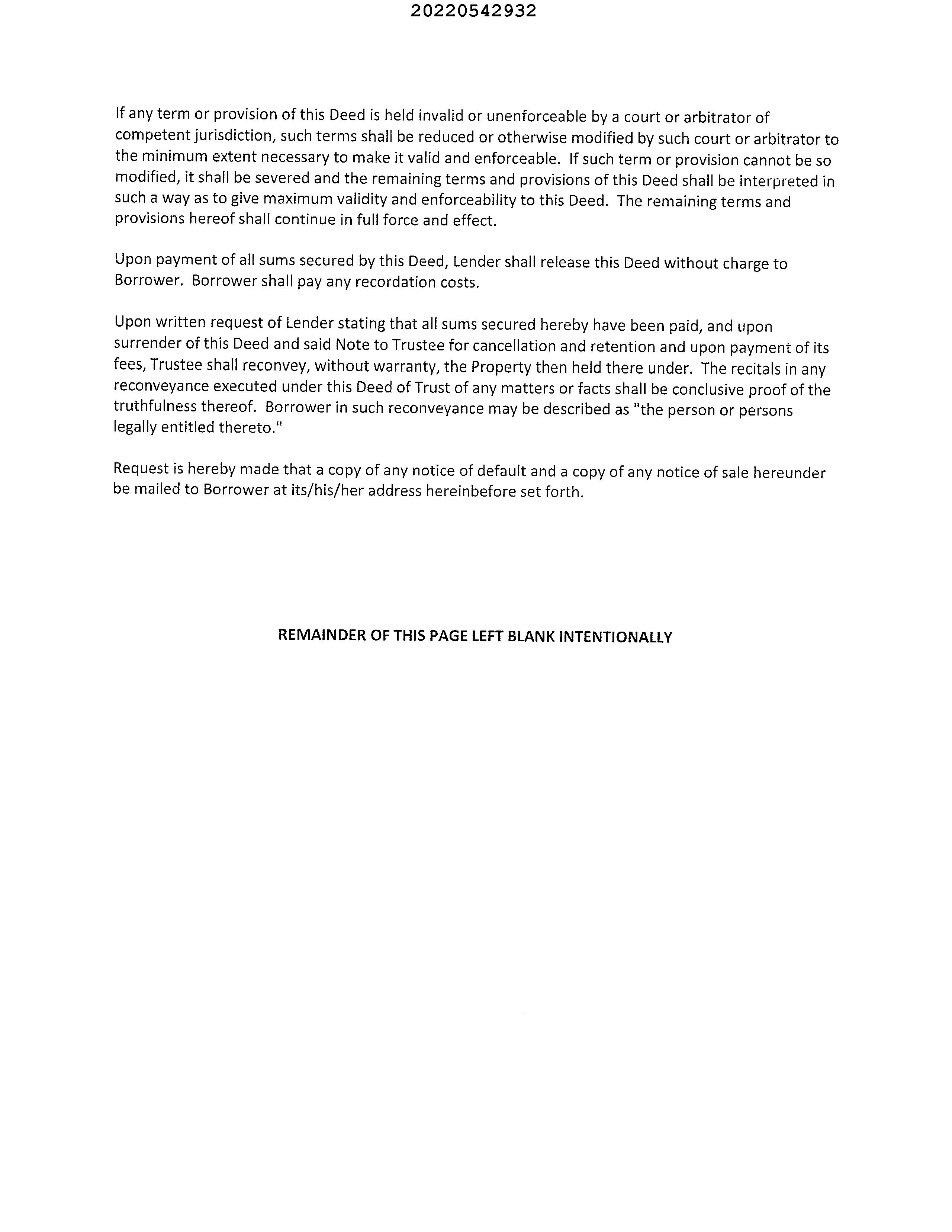 20220542932

If any term or provision of this Deed is held invalid or unenforceable by a court or arbitrator of competent jurisdiction, such terms shall be reduced or otherwise modified by such court or arbitrator to the minimum extent necessary to make it valid and enforceable. If such term or provision cannot be so modified, it shall be severed and the remaining terms and provisions of this Deed shall be interpreted in such a way as to give maximum validity and enforceability to this Deed. The remaining terms and provisions hereof shall continue in full force and effect.

Upon payment of all sums secured by this Deed, Lender shall release this Deed without charge to Borrower. Borrower shall pay any recordation costs.

Upon written request of Lender stating that all sums secured hereby have been paid, and upon surrender of this Deed and said Note to Trustee for cancellation and retention and upon payment of its fees, Trustee shall reconvey, without warranty, the Property then held there under. The recitals in any reconveyance executed under this Deed of Trust of any matters or facts shall be conclusive proof of the truthfulness thereof. Borrower in such reconveyance may be described as "the person or persons legally entitled thereto."

Request is hereby made that a copy of any notice of default and a copy of any notice of sale hereunder be mailed to Borrower at its/his/her address hereinbefore set forth.

REMAINDER OF THIS PAGE LEFT BLANK INTENTIONALLY